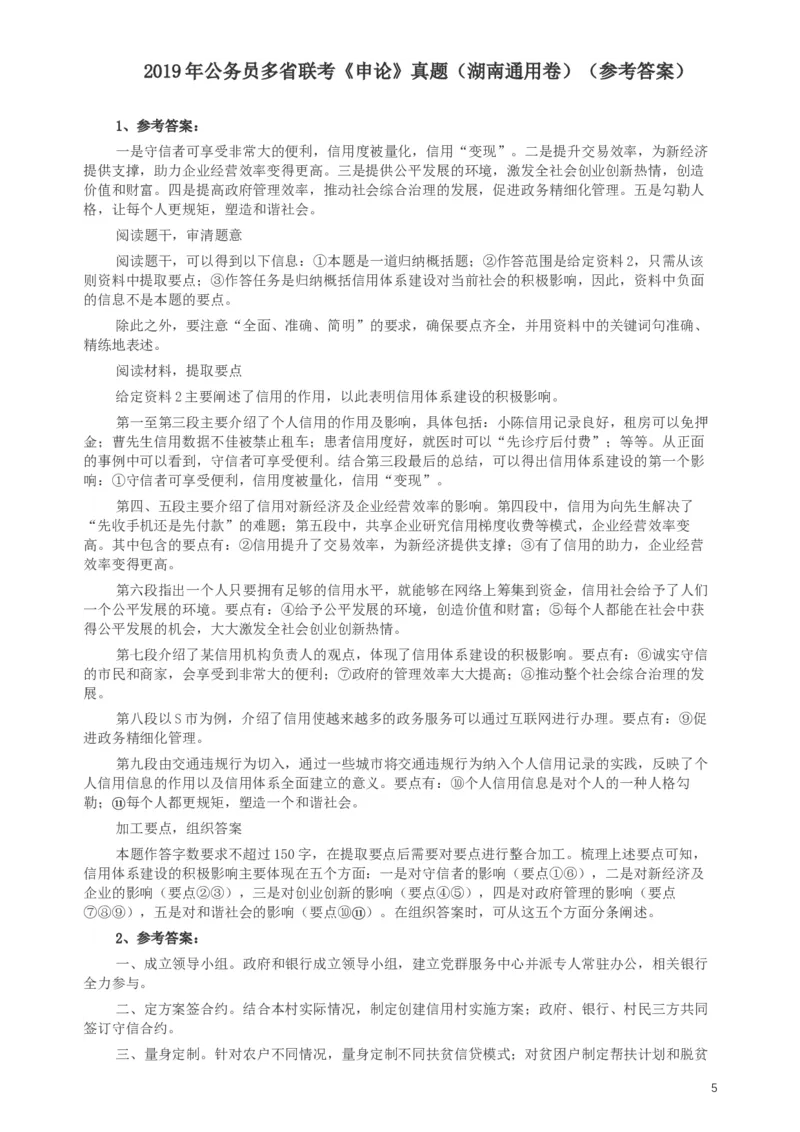 2019年公务员多省联考《申论》真题（湖南通用卷）（参考答案）

1、参考答案：

一是守信者可享受非常大的便利，信用度被量化，信用“变现”。二是提升交易效率，为新经济提供支撑，助力企业经营效率变得更高。三是提供公平发展的环境，激发全社会创业创新热情，创造价值和财富。四是提高政府管理效率，推动社会综合治理的发展，促进政务精细化管理。五是勾勒人格，让每个人更规矩，塑造和谐社会。

阅读题干，审清题意

阅读题干，可以得到以下信息：①本题是一道归纳概括题；②作答范围是给定资料2，只需从该则资料中提取要点；③作答任务是归纳概括信用体系建设对当前社会的积极影响，因此，资料中负面的信息不是本题的要点。

除此之外，要注意“全面、准确、简明”的要求，确保要点齐全，并用资料中的关键词句准确、精练地表述。

阅读材料，提取要点

给定资料2主要阐述了信用的作用，以此表明信用体系建设的积极影响。

第一至第三段主要介绍了个人信用的作用及影响，具体包括：小陈信用记录良好，租房可以免押金；曹先生信用数据不佳被禁止租车；患者信用度好，就医时可以“先诊疗后付费”；等等。从正面的事例中可以看到，守信者可享受便利。结合第三段最后的总结，可以得出信用体系建设的第一个影响：①守信者可享受便利，信用度被量化，信用“变现”。

第四、五段主要介绍了信用对新经济及企业经营效率的影响。第四段中，信用为向先生解决了“先收手机还是先付款”的难题；第五段中，共享企业研究信用梯度收费等模式，企业经营效率变高。其中包含的要点有：②信用提升了交易效率，为新经济提供支撑；③有了信用的助力，企业经营效率变得更高。

第六段指出一个人只要拥有足够的信用水平，就能够在网络上筹集到资金，信用社会给予了人们一个公平发展的环境。要点有：④给予公平发展的环境，创造价值和财富；⑤每个人都能在社会中获得公平发展的机会，大大激发全社会创业创新热情。

第七段介绍了某信用机构负责人的观点，体现了信用体系建设的积极影响。要点有：⑥诚实守信的市民和商家，会享受到非常大的便利；⑦政府的管理效率大大提高；⑧推动整个社会综合治理的发展。

第八段以S市为例，介绍了信用使越来越多的政务服务可以通过互联网进行办理。要点有：⑨促进政务精细化管理。

第九段由交通违规行为切入，通过一些城市将交通违规行为纳入个人信用记录的实践，反映了个人信用信息的作用以及信用体系全面建立的意义。要点有：⑩个人信用信息是对个人的一种人格勾勒；⑪每个人都更规矩，塑造一个和谐社会。

加工要点，组织答案

本题作答字数要求不超过150字，在提取要点后需要对要点进行整合加工。梳理上述要点可知，信用体系建设的积极影响主要体现在五个方面：一是对守信者的影响（要点①⑥），二是对新经济及企业的影响（要点②③），三是对创业创新的影响（要点④⑤），四是对政府管理的影响（要点⑦⑧⑨），五是对和谐社会的影响（要点⑩⑪）。在组织答案时，可从这五个方面分条阐述。

2、参考答案：

一、成立领导小组。政府和银行成立领导小组，建立党群服务中心并派专人常驻办公，相关银行全力参与。

二、定方案签合约。结合本村实际情况，制定创建信用村实施方案；政府、银行、村民三方共同签订守信合约。

三、量身定制。针对农户不同情况，量身定制不同扶贫信贷模式；对贫困户制定帮扶计划和脱贫

5